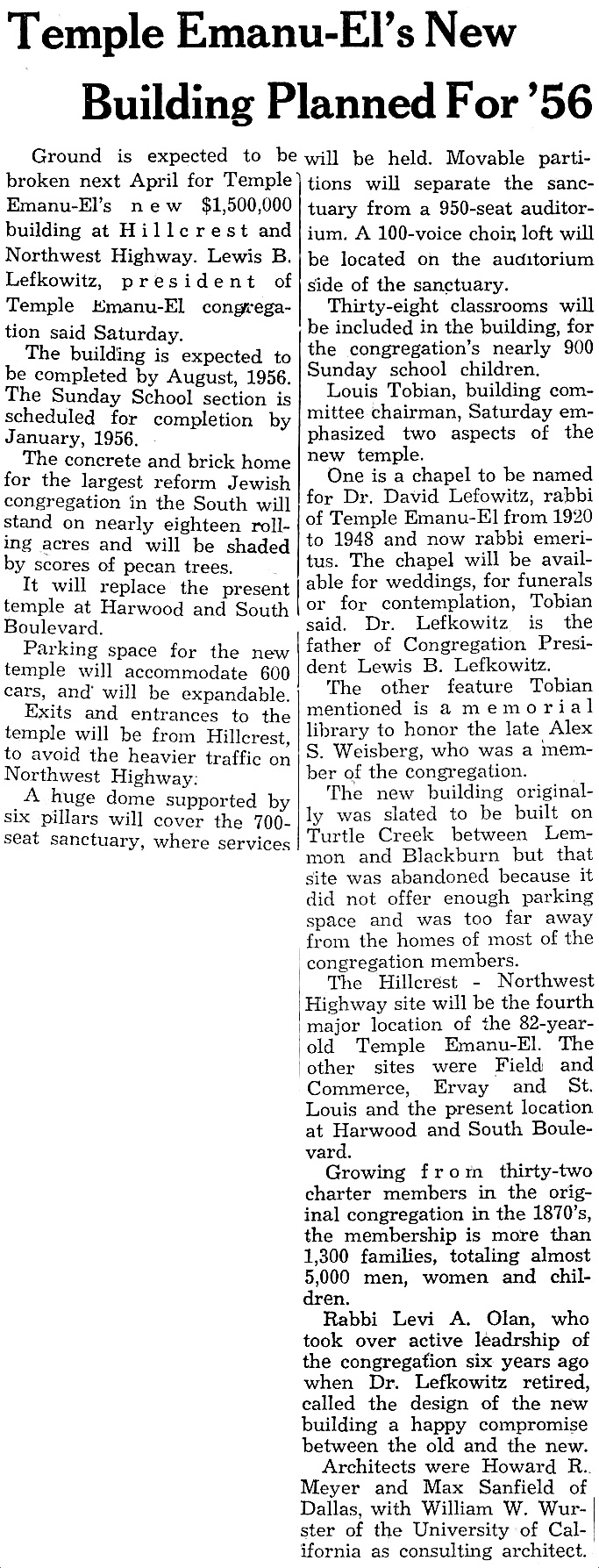 Temple Emanu-El's New Building Planned For '56

Ground is expected to be broken next April for Temple Emanu-El's new $1,500,000 building at Hillcrest and Northwest Highway. Lewis B. Lefkowitz, president of Temple Emanu-El congregation said Saturday.

The building is expected to be completed by August, 1956. The Sunday School section is scheduled for completion by January, 1956.

The concrete and brick home for the largest reform Jewish congregation in the South will stand on nearly eighteen rolling acres and will be shaded by scores of pecan trees.

It will replace the present temple at Harwood and South Boulevard.

Parking space for the new temple will accommodate 600 cars, and will be expandable.

Exits and entrances to the temple will be from Hillcrest, to avoid the heavier traffic on Northwest Highway.

A huge dome supported by six pillars will cover the 700-seat sanctuary, where services will be held. Movable partitions will separate the sanctuary from a 950-seat auditorium. A 100-voice choir loft will be located on the auditorium side of the sanctuary.

Thirty-eight classrooms will be included in the building, for the congregation's nearly 900 Sunday school children.

Louis Tobian, building committee chairman, Saturday emphasized two aspects of the new temple.

One is a chapel to be named for Dr. David Lefowitz, rabbi of Temple Emanu-El from 1920 to 1948 and now rabbi emeritus. The chapel will be available for weddings, for funerals or for contemplation, Tobian said. Dr. Lefkowitz is the father of Congregation President Lewis B. Lefkowitz.

The other feature Tobian mentioned is a memorial library to honor the late Alex S. Weisberg, who was a member of the congregation.

The new building originally was slated to be built on Turtle Creek between Lemmon and Blackburn but that site was abandoned because it did not offer enough parking space and was too far away from the homes of most of the congregation members.

The Hillcrest - Northwest Highway site will be the fourth major location of the 82-year-old Temple Emanu-El. The other sites were Field and Commerce, Ervay and St. Louis and the present location at Harwood and South Boulevard.

Growing from thirty-two charter members in the original congregation in the 1870's, the membership is more than 1,300 families, totaling almost 5,000 men, women and children.

Rabbi Levi A. Olan, who took over active leadrship of the congregation six years ago when Dr. Lefkowitz retired, called the design of the new building a happy compromise between the old and the new.

Architects were Howard R. Meyer and Max Sanfield of Dallas, with William W. Wurster of the University of California as consulting architect.